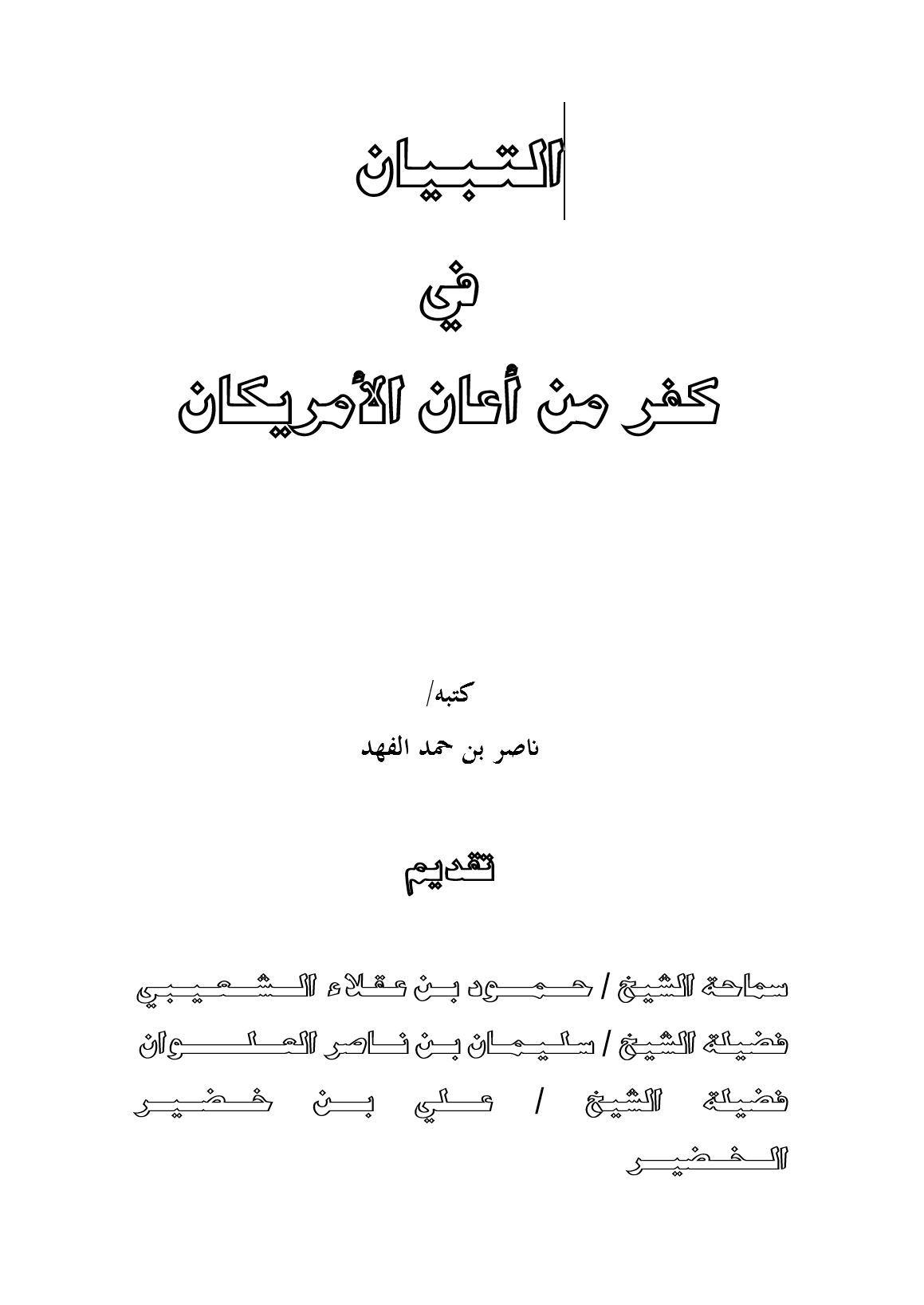 التبيان

في

كفر من أعان الأمريكان

كتبه/

ناصر بن حمد الفهد

تقديم

سماحة الشيخ / حمود بن عقلاء الشعيبي

فضيلة الشيخ / سليمان بن ناصر العلوان

فضيلة الشيخ / علي بن خضير الخضير